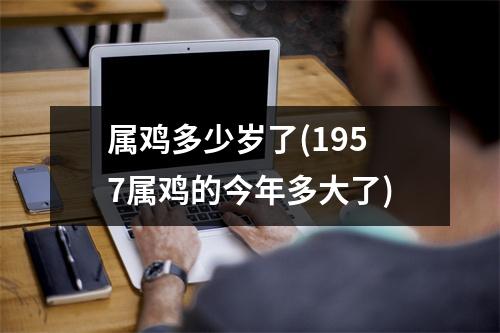 属鸡多少岁了(1957属鸡的今年多大了)